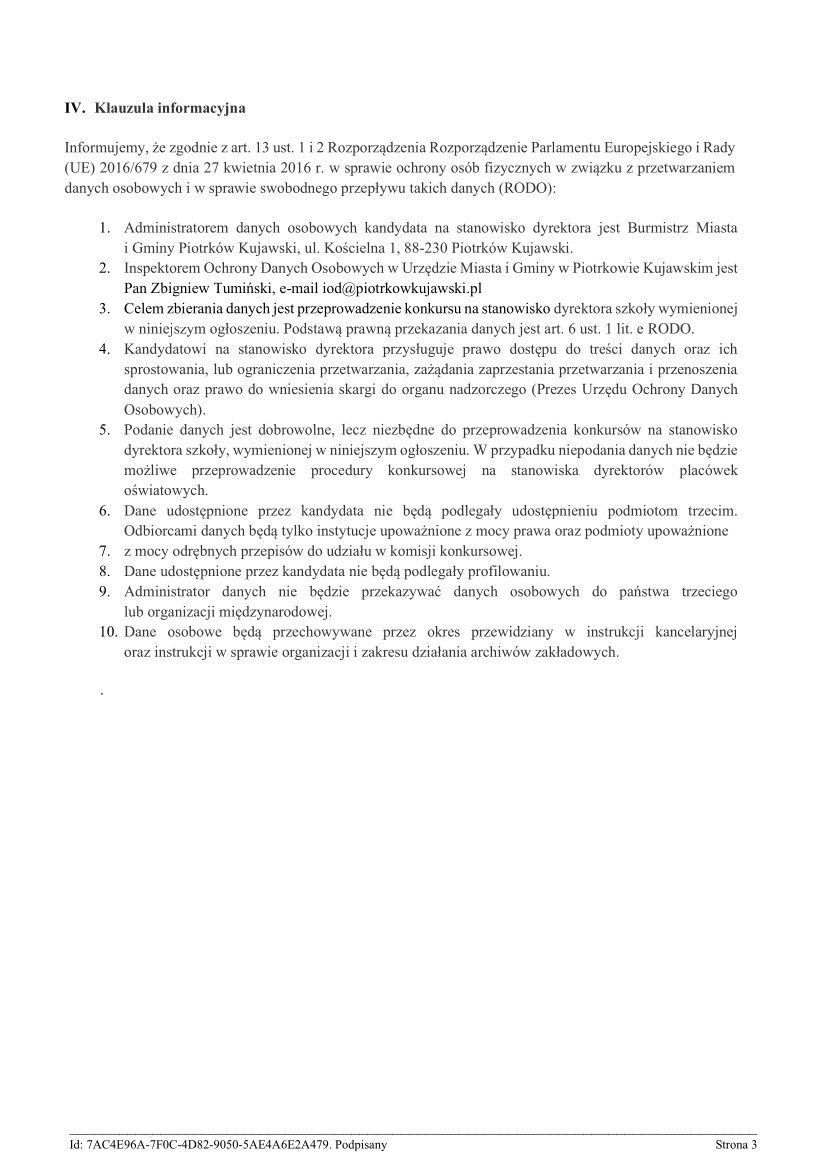 **IV. Klauzula informacyjna**

Informujemy, że zgodnie z art. 13 ust. 1 i 2 Rozporządzenia Rozporządzenie Parlamentu Europejskiego i Rady (UE) 2016/679 z dnia 27 kwietnia 2016 r. w sprawie ochrony osób fizycznych w związku z przetwarzaniem danych osobowych i w sprawie swobodnego przepływu takich danych (RODO):

1. Administratorem danych osobowych kandydata na stanowisko dyrektora jest Burmistrz Miasta i Gminy Piotrków Kujawski, ul. Kościelna 1, 88-230 Piotrków Kujawski.
2. Inspektorem Ochrony Danych Osobowych w Urzędzie Miasta i Gminy w Piotrkowie Kujawskim jest Pan Zbigniew Tumiński, e-mail iod@piotrkowkujawski.pl
3. Celem zbierania danych jest przeprowadzenie konkursu na stanowisko dyrektora szkoły wymienionej w niniejszym ogłoszeniu. Podstawą prawną przekazania danych jest art. 6 ust. 1 lit. e RODO.
4. Kandydatowi na stanowisko dyrektora przysługuje prawo dostępu do treści danych oraz ich sprostowania, lub ograniczenia przetwarzania, zażądania zaprzestania przetwarzania i przenoszenia danych oraz prawo do wniesienia skargi do organu nadzorczego (Prezes Urzędu Ochrony Danych Osobowych).
5. Podanie danych jest dobrowolne, lecz niezbędne do przeprowadzenia konkursów na stanowisko dyrektora szkoły, wymienionej w niniejszym ogłoszeniu. W przypadku niepodania danych nie będzie możliwe przeprowadzenie procedury konkursowej na stanowiska dyrektorów placówek oświatowych.
6. Dane udostępnione przez kandydata nie będą podlegały udostępnieniu podmiotom trzecim. Odbiorcami danych będą tylko instytucje upoważnione z mocy prawa oraz podmioty upoważnione
7. z mocy odrębnych przepisów do udziału w komisji konkursowej.
8. Dane udostępnione przez kandydata nie będą podlegały profilowaniu.
9. Administrator danych nie będzie przekazywać danych osobowych do państwa trzeciego lub organizacji międzynarodowej.
10. Dane osobowe będą przechowywane przez okres przewidziany w instrukcji kancelaryjnej oraz instrukcji w sprawie organizacji i zakresu działania archiwów zakładowych.

.

Id: 7AC4E96A-7F0C-4D82-9050-5AE4A6E2A479. Podpisany Strona 3